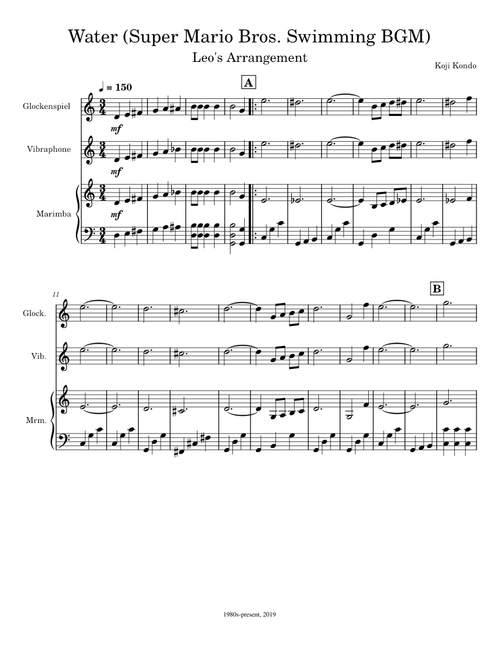 Water (Super Mario Bros. Swimming BGM)

Leo's Arrangement

Koji Kondo

♩ = 150

A

Glockenspiel

mf

Vibraphone

mf

Marimba

mf

11

B

Glock.

Vib.

Mrm.

1980s-present, 2019